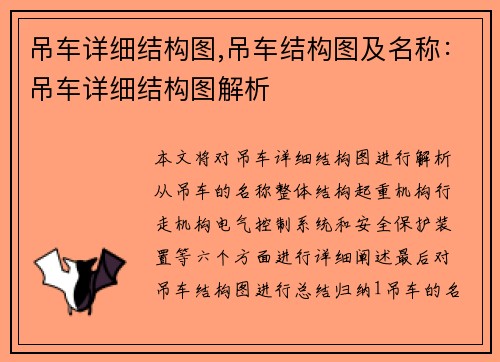 吊车详细结构图,吊车结构图及名称:吊车详细结构图解析

本文将对吊车详细结构图进行解析从吊车的名称整体结构起重机构行走机构电气控制系统和安全保护装置等六个方面进行详细阐述最后对吊车结构图进行总结归纳1吊车的名